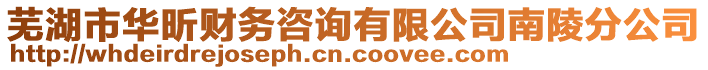 芜湖市华昕财务咨询有限公司南陵分公司
http://whdeirdrejoseph.cn.coovee.com